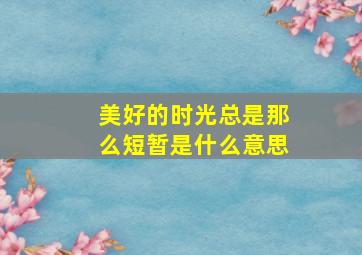 美好的时光总是那么短暂是什么意思